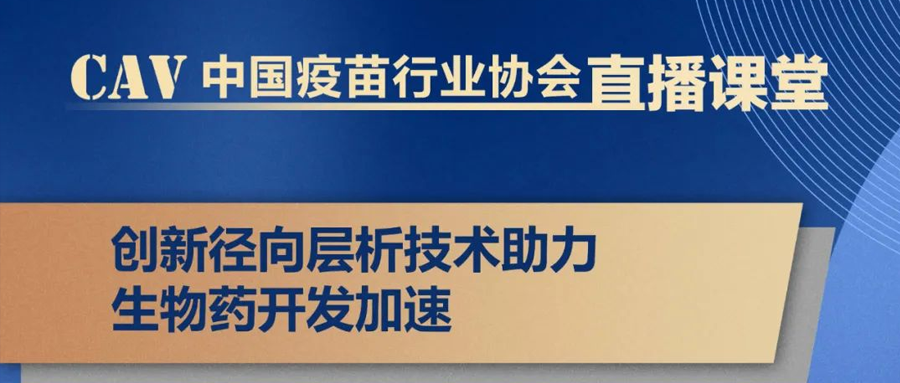 CAV 中国疫苗行业协会直播课堂

创新径向层析技术助力
生物药开发加速